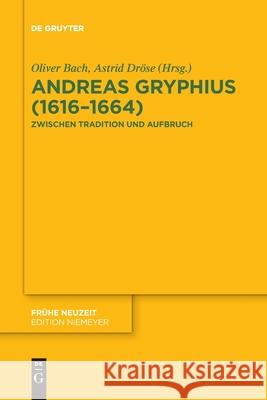 DE GRUYTER

Oliver Bach, Astrid Dröse (Hrsg.)

ANDREAS GRYPHIUS (1616–1664)

ZWISCHEN TRADITION UND AUFBRUCH

FRÜHE NEUZEIT
EDITION NIEMEYER

DE G

Kraina Książek